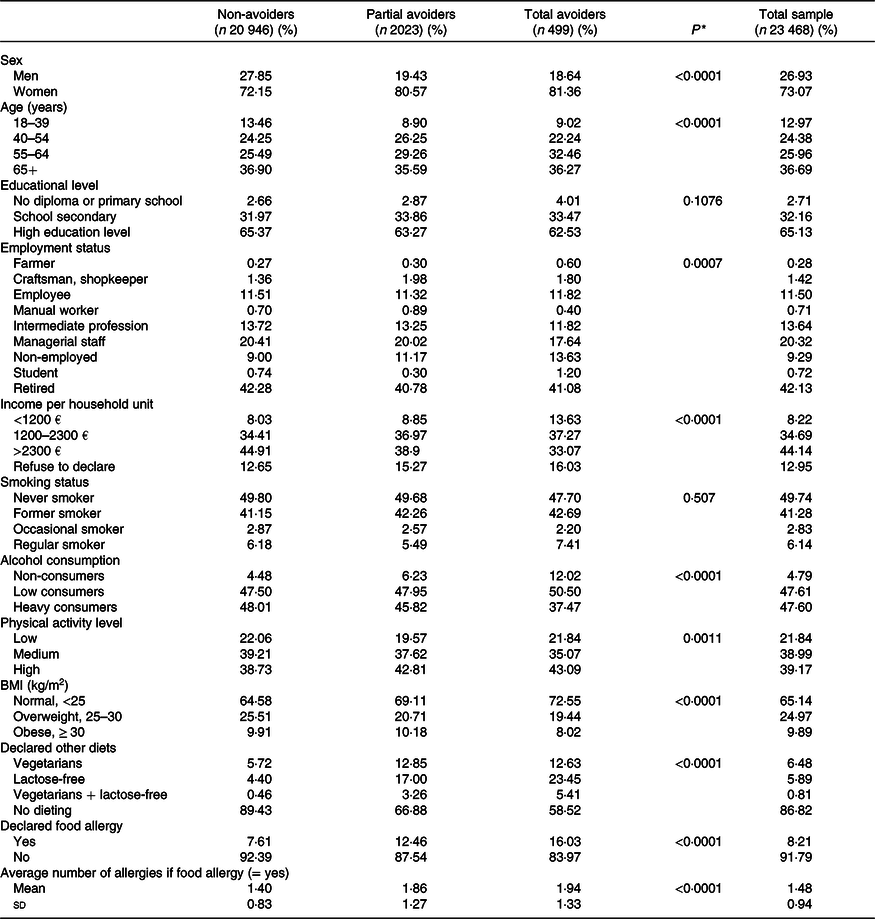 |  | Non-avoiders ($n$ 20 946) (%) | Partial avoiders ($n$ 2023) (%) | Total avoiders ($n$ 499) (%) | $P$* | Total sample ($n$ 23 468) (%) |
|---|---|---|---|---|---|
| Sex |  |  |  |  |  |
| Men | 27·85 | 19·43 | 18·64 | <0·0001 | 26·93 |
| Women | 72·15 | 80·57 | 81·36 |  | 73·07 |
| Age (years) |  |  |  |  |  |
| 18–39 | 13·46 | 8·90 | 9·02 | <0·0001 | 12·97 |
| 40–54 | 24·25 | 26·25 | 22·24 |  | 24·38 |
| 55–64 | 25·49 | 29·26 | 32·46 |  | 25·96 |
| 65+ | 36·90 | 35·59 | 36·27 |  | 36·69 |
| Educational level |  |  |  |  |  |
| No diploma or primary school | 2·66 | 2·87 | 4·01 | 0·1076 | 2·71 |
| School secondary | 31·97 | 33·86 | 33·47 |  | 32·16 |
| High education level | 65·37 | 63·27 | 62·53 |  | 65·13 |
| Employment status |  |  |  |  |  |
| Farmer | 0·27 | 0·30 | 0·60 | 0·0007 | 0·28 |
| Craftsman, shopkeeper | 1·36 | 1·98 | 1·80 |  | 1·42 |
| Employee | 11·51 | 11·32 | 11·82 |  | 11·50 |
| Manual worker | 0·70 | 0·89 | 0·40 |  | 0·71 |
| Intermediate profession | 13·72 | 13·25 | 11·82 |  | 13·64 |
| Managerial staff | 20·41 | 20·02 | 17·64 |  | 20·32 |
| Non-employed | 9·00 | 11·17 | 13·63 |  | 9·29 |
| Student | 0·74 | 0·30 | 1·20 |  | 0·72 |
| Retired | 42·28 | 40·78 | 41·08 |  | 42·13 |
| Income per household unit |  |  |  |  |  |
| <1200 € | 8·03 | 8·85 | 13·63 | <0·0001 | 8·22 |
| 1200–2300 € | 34·41 | 36·97 | 37·27 |  | 34·69 |
| >2300 € | 44·91 | 38·9 | 33·07 |  | 44·14 |
| Refuse to declare | 12·65 | 15·27 | 16·03 |  | 12·95 |
| Smoking status |  |  |  |  |  |
| Never smoker | 49·80 | 49·68 | 47·70 | 0·507 | 49·74 |
| Former smoker | 41·15 | 42·26 | 42·69 |  | 41·28 |
| Occasional smoker | 2·87 | 2·57 | 2·20 |  | 2·83 |
| Regular smoker | 6·18 | 5·49 | 7·41 |  | 6·14 |
| Alcohol consumption |  |  |  |  |  |
| Non-consumers | 4·48 | 6·23 | 12·02 | <0·0001 | 4·79 |
| Low consumers | 47·50 | 47·95 | 50·50 |  | 47·61 |
| Heavy consumers | 48·01 | 45·82 | 37·47 |  | 47·60 |
| Physical activity level |  |  |  |  |  |
| Low | 22·06 | 19·57 | 21·84 | 0·0011 | 21·84 |
| Medium | 39·21 | 37·62 | 35·07 |  | 38·99 |
| High | 38·73 | 42·81 | 43·09 |  | 39·17 |
| BMI (kg/m$^2$) |  |  |  |  |  |
| Normal, <25 | 64·58 | 69·11 | 72·55 | <0·0001 | 65·14 |
| Overweight, 25–30 | 25·51 | 20·71 | 19·44 |  | 24·97 |
| Obese, ≥ 30 | 9·91 | 10·18 | 8·02 |  | 9·89 |
| Declared other diets |  |  |  |  |  |
| Vegetarians | 5·72 | 12·85 | 12·63 | <0·0001 | 6·48 |
| Lactose-free | 4·40 | 17·00 | 23·45 |  | 5·89 |
| Vegetarians + lactose-free | 0·46 | 3·26 | 5·41 |  | 0·81 |
| No dieting | 89·43 | 66·88 | 58·52 |  | 86·82 |
| Declared food allergy |  |  |  |  |  |
| Yes | 7·61 | 12·46 | 16·03 | <0·0001 | 8·21 |
| No | 92·39 | 87·54 | 83·97 |  | 91·79 |
| Average number of allergies if food allergy (= yes) |  |  |  |  |  |
| Mean | 1·40 | 1·86 | 1·94 | <0·0001 | 1·48 |
| SD | 0·83 | 1·27 | 1·33 |  | 0·94 |